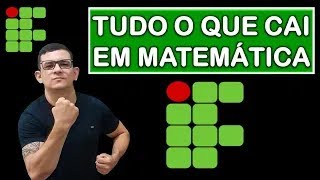 TUDO O QUE CAI EM MATEMÁTICA